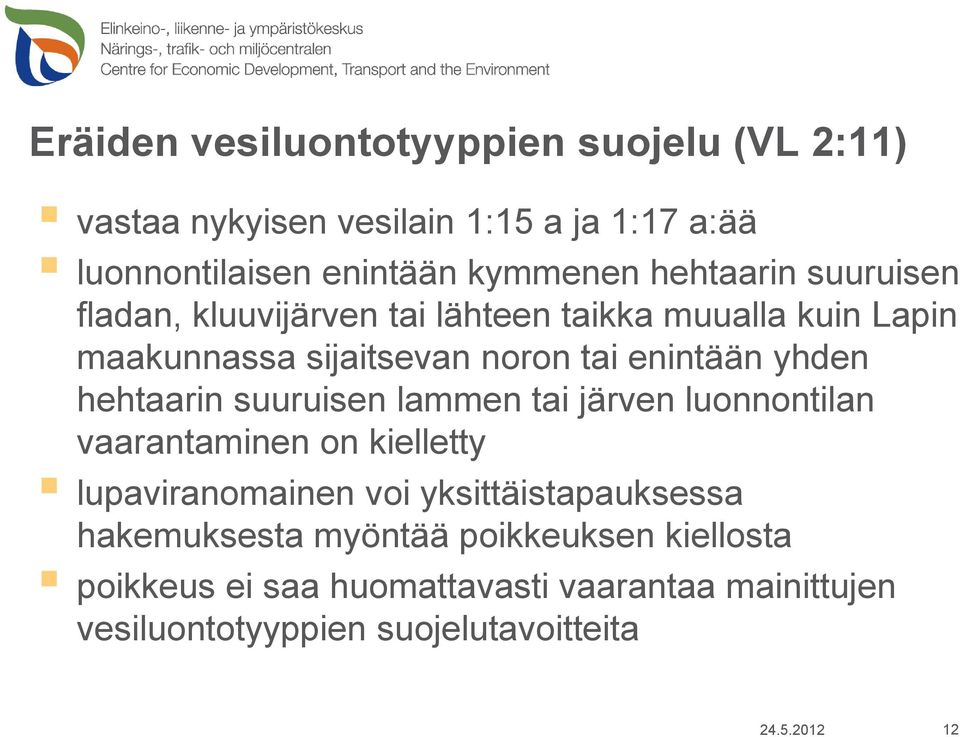 Elinkeino-, liikenne- ja ympäristökeskus
Närings-, trafik- och miljöcentralen
Centre for Economic Development, Transport and the Environment

Eräiden vesiluontotyyppien suojelu (VL 2:11)

vastaa nykyisen vesilain 1:15 a ja 1:17 a:ää

luonnontilaisen enintään kymmenen hehtaarin suuruisen fladan, kluuvijärven tai lähteen taikka muualla kuin Lapin maakunnassa sijaitsevan noron tai enintään yhden hehtaarin suuruisen lammen tai järven luonnontilan vaarantaminen on kielletty

lupaviranomainen voi yksittäistapauksessa hakemuksesta myöntää poikkeuksen kiellosta

poikkeus ei saa huomattavasti vaarantaa mainittujen vesiluontotyyppien suojelutavoitteita

24.5.2012

12